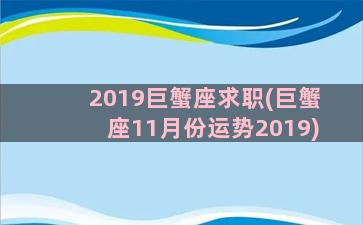 2019巨蟹座求职(巨蟹座11月份运势2019)